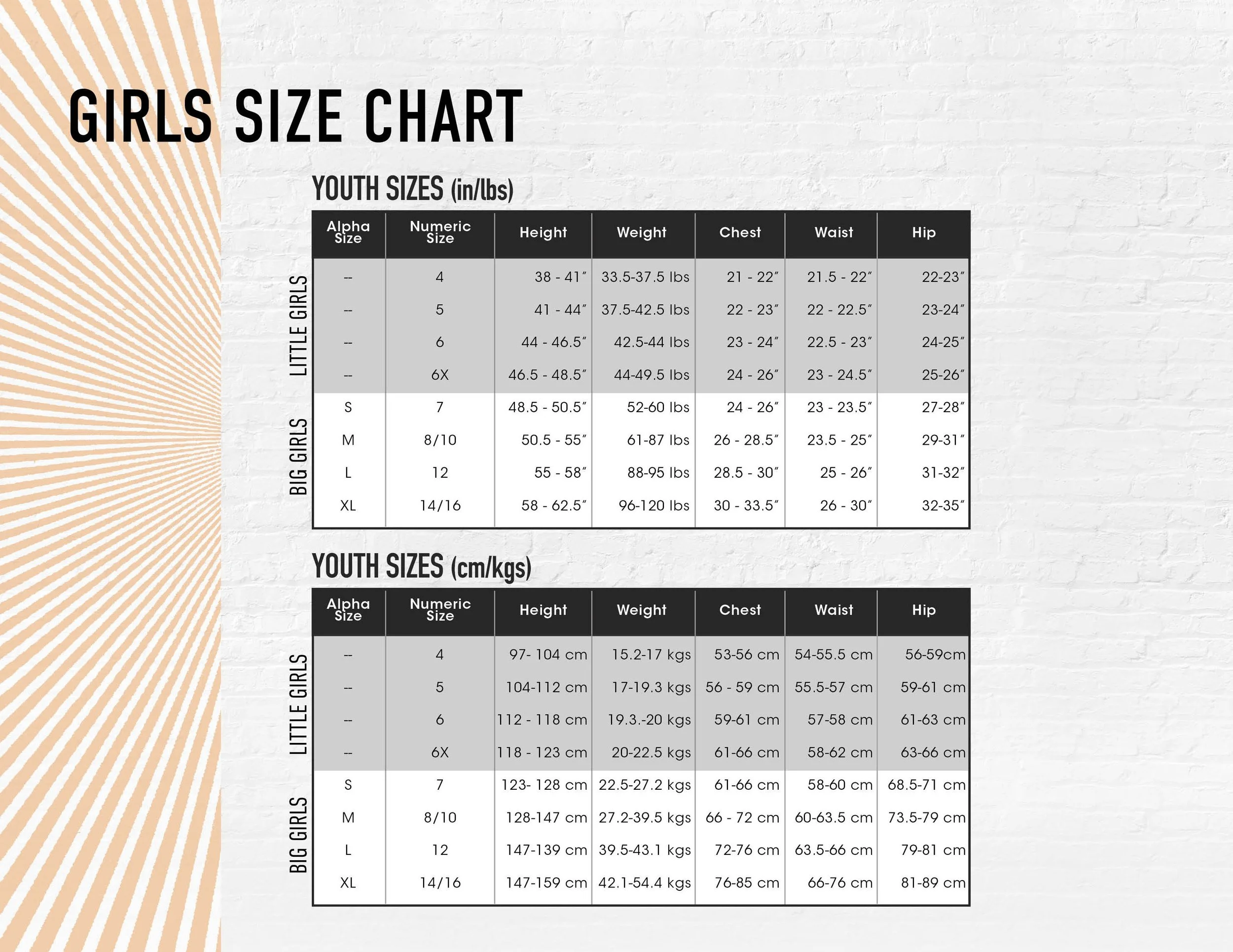 GIRLS SIZE CHART

YOUTH SIZES (in/lbs)

| | Alpha Size | Numeric Size | Height | Weight | Chest | Waist | Hip |
|---|---|---|---|---|---|---|---|
| LITTLE GIRLS | -- | 4 | 38 - 41″ | 33.5-37.5 lbs | 21 - 22″ | 21.5 - 22″ | 22-23″ |
| | -- | 5 | 41 - 44″ | 37.5-42.5 lbs | 22 - 23″ | 22 - 22.5″ | 23-24″ |
| | -- | 6 | 44 - 46.5″ | 42.5-44 lbs | 23 - 24″ | 22.5 - 23″ | 24-25″ |
| | -- | 6X | 46.5 - 48.5″ | 44-49.5 lbs | 24 - 26″ | 23 - 24.5″ | 25-26″ |
| BIG GIRLS | S | 7 | 48.5 - 50.5″ | 52-60 lbs | 24 - 26″ | 23 - 23.5″ | 27-28″ |
| | M | 8/10 | 50.5 - 55″ | 61-87 lbs | 26 - 28.5″ | 23.5 - 25″ | 29-31″ |
| | L | 12 | 55 - 58″ | 88-95 lbs | 28.5 - 30″ | 25 - 26″ | 31-32″ |
| | XL | 14/16 | 58 - 62.5″ | 96-120 lbs | 30 - 33.5″ | 26 - 30″ | 32-35″ |

YOUTH SIZES (cm/kgs)

| | Alpha Size | Numeric Size | Height | Weight | Chest | Waist | Hip |
|---|---|---|---|---|---|---|---|
| LITTLE GIRLS | -- | 4 | 97- 104 cm | 15.2-17 kgs | 53-56 cm | 54-55.5 cm | 56-59cm |
| | -- | 5 | 104-112 cm | 17-19.3 kgs | 56 - 59 cm | 55.5-57 cm | 59-61 cm |
| | -- | 6 | 112 - 118 cm | 19.3.-20 kgs | 59-61 cm | 57-58 cm | 61-63 cm |
| | -- | 6X | 118 - 123 cm | 20-22.5 kgs | 61-66 cm | 58-62 cm | 63-66 cm |
| BIG GIRLS | S | 7 | 123- 128 cm | 22.5-27.2 kgs | 61-66 cm | 58-60 cm | 68.5-71 cm |
| | M | 8/10 | 128-147 cm | 27.2-39.5 kgs | 66 - 72 cm | 60-63.5 cm | 73.5-79 cm |
| | L | 12 | 147-139 cm | 39.5-43.1 kgs | 72-76 cm | 63.5-66 cm | 79-81 cm |
| | XL | 14/16 | 147-159 cm | 42.1-54.4 kgs | 76-85 cm | 66-76 cm | 81-89 cm |